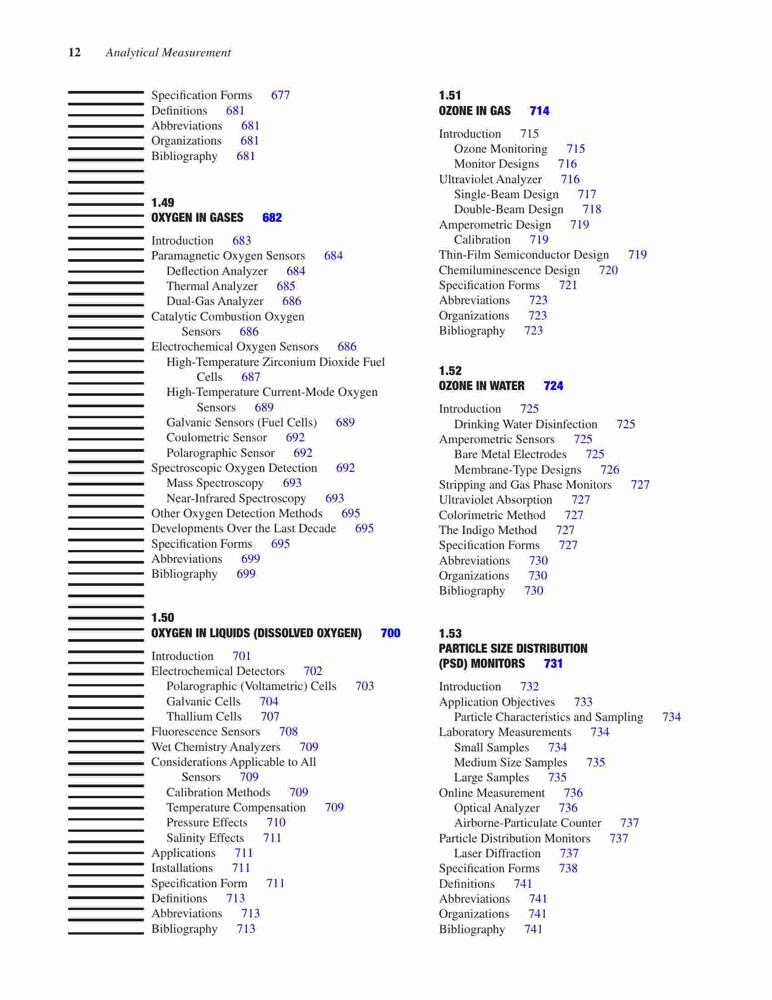 12 Analytical Measurement

Specification Forms 677
Definitions 681
Abbreviations 681
Organizations 681
Bibliography 681

1.49
OXYGEN IN GASES 682

Introduction 683
Paramagnetic Oxygen Sensors 684
Deflection Analyzer 684
Thermal Analyzer 685
Dual-Gas Analyzer 686
Catalytic Combustion Oxygen Sensors 686
Electrochemical Oxygen Sensors 686
High-Temperature Zirconium Dioxide Fuel Cells 687
High-Temperature Current-Mode Oxygen Sensors 689
Galvanic Sensors (Fuel Cells) 689
Coulometric Sensor 692
Polarographic Sensor 692
Spectroscopic Oxygen Detection 692
Mass Spectroscopy 693
Near-Infrared Spectroscopy 693
Other Oxygen Detection Methods 695
Developments Over the Last Decade 695
Specification Forms 695
Abbreviations 699
Bibliography 699

1.50
OXYGEN IN LIQUIDS (DISSOLVED OXYGEN) 700

Introduction 701
Electrochemical Detectors 702
Polarographic (Voltametric) Cells 703
Galvanic Cells 704
Thallium Cells 707
Fluorescence Sensors 708
Wet Chemistry Analyzers 709
Considerations Applicable to All Sensors 709
Calibration Methods 709
Temperature Compensation 709
Pressure Effects 710
Salinity Effects 711
Applications 711
Installations 711
Specification Form 711
Definitions 713
Abbreviations 713
Bibliography 713

1.51
OZONE IN GAS 714

Introduction 715
Ozone Monitoring 715
Monitor Designs 716
Ultraviolet Analyzer 716
Single-Beam Design 717
Double-Beam Design 718
Amperometric Design 719
Calibration 719
Thin-Film Semiconductor Design 719
Chemiluminescence Design 720
Specification Forms 721
Abbreviations 723
Organizations 723
Bibliography 723

1.52
OZONE IN WATER 724

Introduction 725
Drinking Water Disinfection 725
Amperometric Sensors 725
Bare Metal Electrodes 725
Membrane-Type Designs 726
Stripping and Gas Phase Monitors 727
Ultraviolet Absorption 727
Colorimetric Method 727
The Indigo Method 727
Specification Forms 727
Abbreviations 730
Organizations 730
Bibliography 730

1.53
PARTICLE SIZE DISTRIBUTION (PSD) MONITORS 731

Introduction 732
Application Objectives 733
Particle Characteristics and Sampling 734
Laboratory Measurements 734
Small Samples 734
Medium Size Samples 735
Large Samples 735
Online Measurement 736
Optical Analyzer 736
Airborne-Particulate Counter 737
Particle Distribution Monitors 737
Laser Diffraction 737
Specification Forms 738
Definitions 741
Abbreviations 741
Organizations 741
Bibliography 741